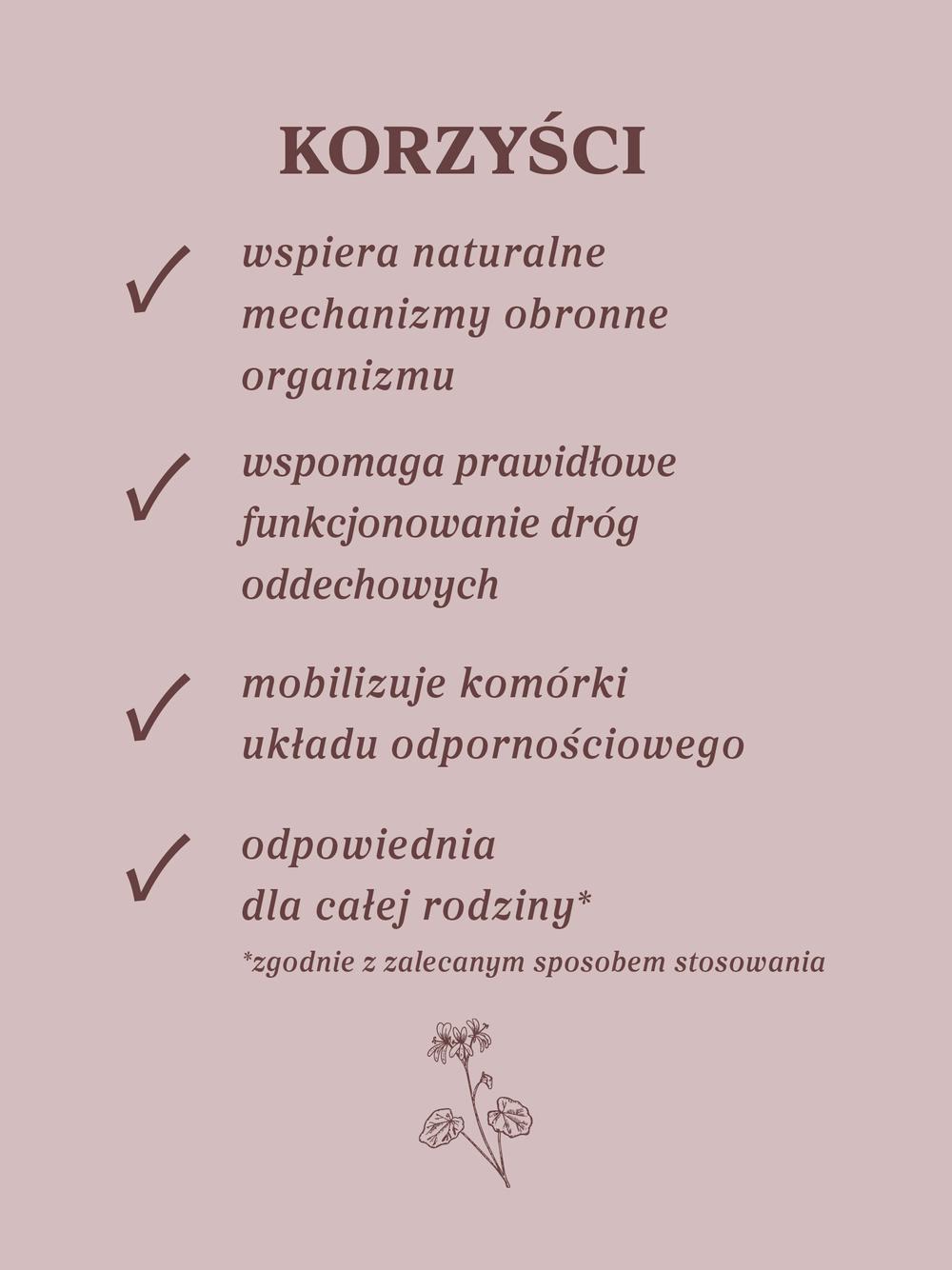 KORZYŚCI

✓ wspiera naturalne mechanizmy obronne organizmu

✓ wspomaga prawidłowe funkcjonowanie dróg oddechowych

✓ mobilizuje komórki układu odpornościowego

✓ odpowiednia dla całej rodziny*

*zgodnie z zalecanym sposobem stosowania